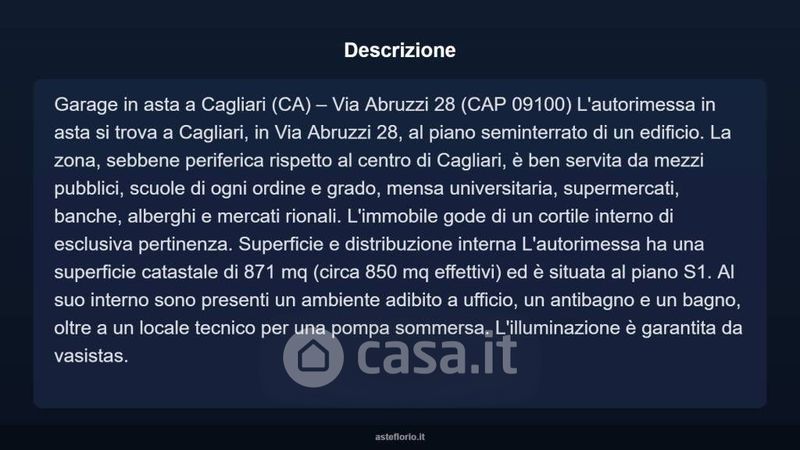 Descrizione

Garage in asta a Cagliari (CA) – Via Abruzzi 28 (CAP 09100) L'autorimessa in asta si trova a Cagliari, in Via Abruzzi 28, al piano seminterrato di un edificio. La zona, sebbene periferica rispetto al centro di Cagliari, è ben servita da mezzi pubblici, scuole di ogni ordine e grado, mensa universitaria, supermercati, banche, alberghi e mercati rionali. L'immobile gode di un cortile interno di esclusiva pertinenza. Superficie e distribuzione interna L'autorimessa ha una superficie catastale di 871 mq (circa 850 mq effettivi) ed è situata al piano S1. Al suo interno sono presenti un ambiente adibito a ufficio, un antibagno e un bagno, oltre a un locale tecnico per una pompa sommersa. L'illuminazione è garantita da vasistas.

casa.it

asteflorio.it